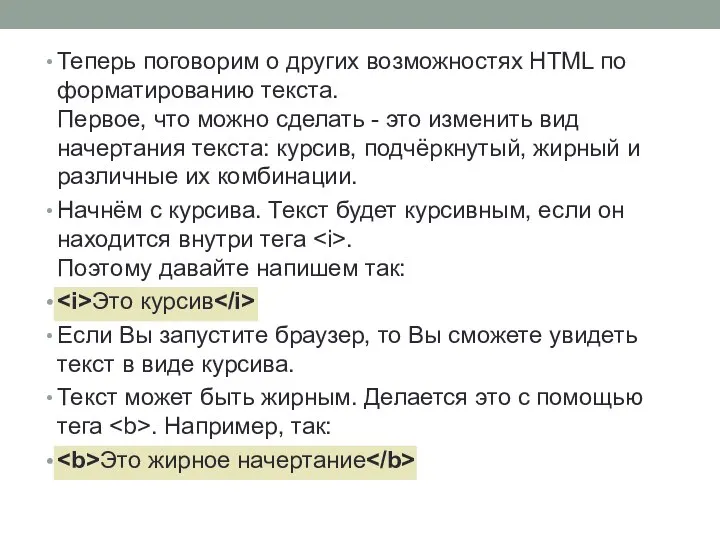 • Теперь поговорим о других возможностях HTML по форматированию текста.
Первое, что можно сделать - это изменить вид начертания текста: курсив, подчёркнутый, жирный и различные их комбинации.

• Начнём с курсива. Текст будет курсивным, если он находится внутри тега <i>.
Поэтому давайте напишем так:

• <i>Это курсив</i>

• Если Вы запустите браузер, то Вы сможете увидеть текст в виде курсива.

• Текст может быть жирным. Делается это с помощью тега <b>. Например, так:

• <b>Это жирное начертание</b>